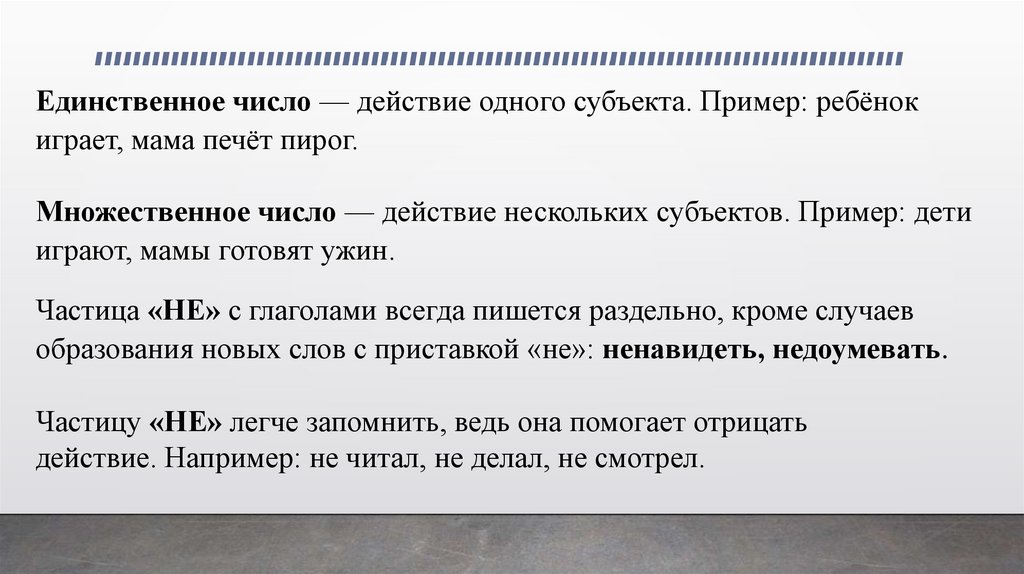 Единственное число — действие одного субъекта. Пример: ребёнок играет, мама печёт пирог.

Множественное число — действие нескольких субъектов. Пример: дети играют, мамы готовят ужин.

Частица «НЕ» с глаголами всегда пишется раздельно, кроме случаев образования новых слов с приставкой «не»: ненавидеть, недоумевать.

Частицу «НЕ» легче запомнить, ведь она помогает отрицать действие. Например: не читал, не делал, не смотрел.